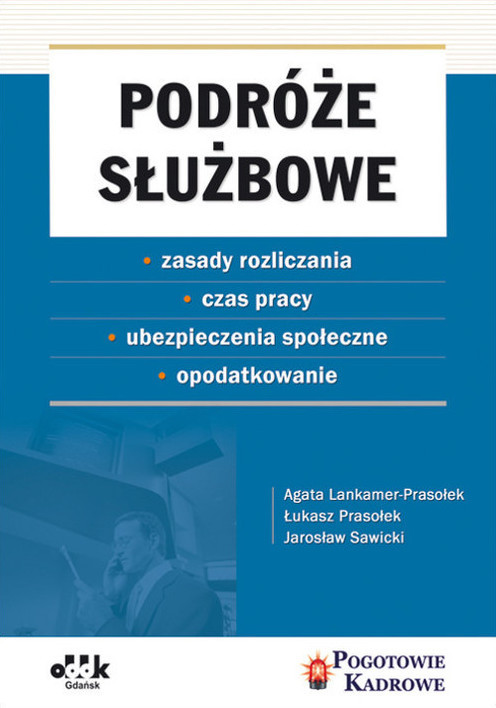 PODRÓŻE SŁUŻBOWE

• zasady rozliczania
• czas pracy
• ubezpieczenia społeczne
• opodatkowanie

Agata Lankamer-Prasołek
Łukasz Prasołek
Jarosław Sawicki

oddk
Gdańsk

POGOTOWIE KADROWE